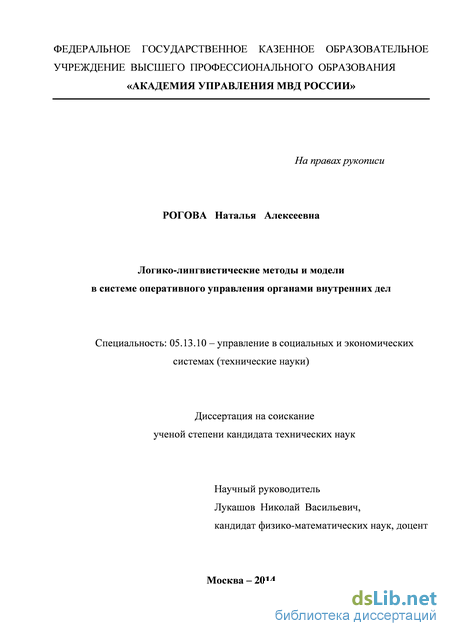 ФЕДЕРАЛЬНОЕ ГОСУДАРСТВЕННОЕ КАЗЕННОЕ ОБРАЗОВАТЕЛЬНОЕ УЧРЕЖДЕНИЕ ВЫСШЕГО ПРОФЕССИОНАЛЬНОГО ОБРАЗОВАНИЯ
«АКАДЕМИЯ УПРАВЛЕНИЯ МВД РОССИИ»

На правах рукописи

РОГОВА Наталья Алексеевна

Логико-лингвистические методы и модели
в системе оперативного управления органами внутренних дел

Специальность: 05.13.10 – управление в социальных и экономических системах (технические науки)

Диссертация на соискание
ученой степени кандидата технических наук

Научный руководитель
Лукашов Николай Васильевич,
кандидат физико-математических наук, доцент

Москва – 2014

dsLib.net
библиотека диссертаций